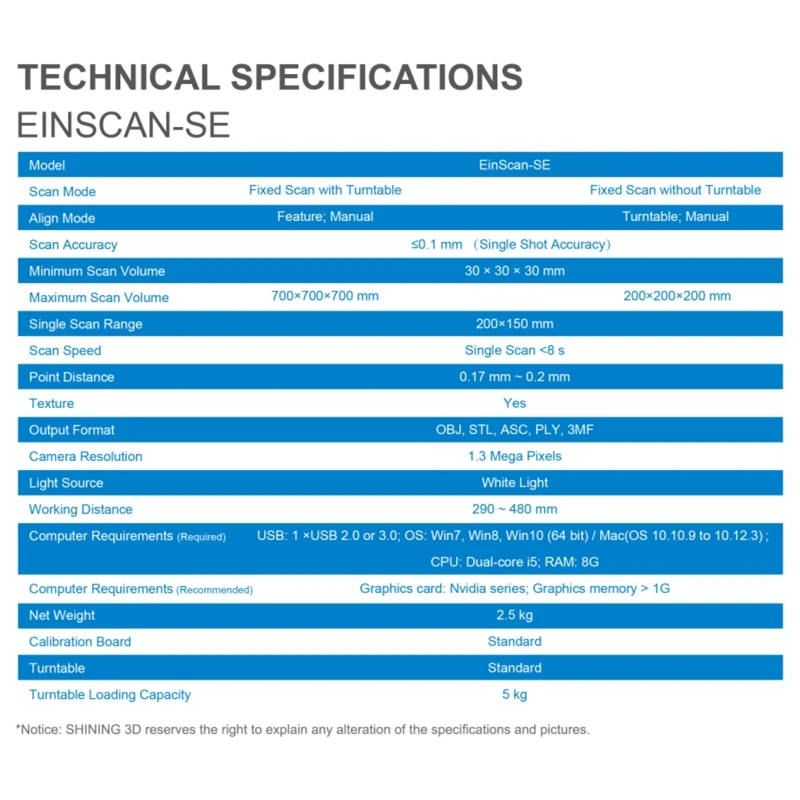 TECHNICAL SPECIFICATIONS
EINSCAN-SE

| Model | EinScan-SE | |
|---|---|---|
| Scan Mode | Fixed Scan with Turntable | Fixed Scan without Turntable |
| Align Mode | Feature; Manual | Turntable; Manual |
| Scan Accuracy | ≤0.1 mm （Single Shot Accuracy） | |
| Minimum Scan Volume | 30 × 30 × 30 mm | |
| Maximum Scan Volume | 700×700×700 mm | 200×200×200 mm |
| Single Scan Range | 200×150 mm | |
| Scan Speed | Single Scan <8 s | |
| Point Distance | 0.17 mm ~ 0.2 mm | |
| Texture | Yes | |
| Output Format | OBJ, STL, ASC, PLY, 3MF | |
| Camera Resolution | 1.3 Mega Pixels | |
| Light Source | White Light | |
| Working Distance | 290 ~ 480 mm | |
| Computer Requirements (Required) | USB: 1 ×USB 2.0 or 3.0; OS: Win7, Win8, Win10 (64 bit) / Mac(OS 10.10.9 to 10.12.3) ; CPU: Dual-core i5; RAM: 8G | |
| Computer Requirements (Recommended) | Graphics card: Nvidia series; Graphics memory > 1G | |
| Net Weight | 2.5 kg | |
| Calibration Board | Standard | |
| Turntable | Standard | |
| Turntable Loading Capacity | 5 kg | |

*Notice: SHINING 3D reserves the right to explain any alteration of the specifications and pictures.